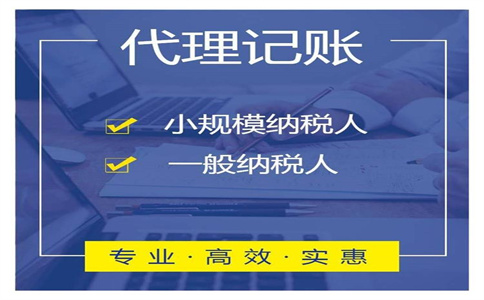 代理记账

小规模纳税人

一般纳税人

专业·高效·实惠